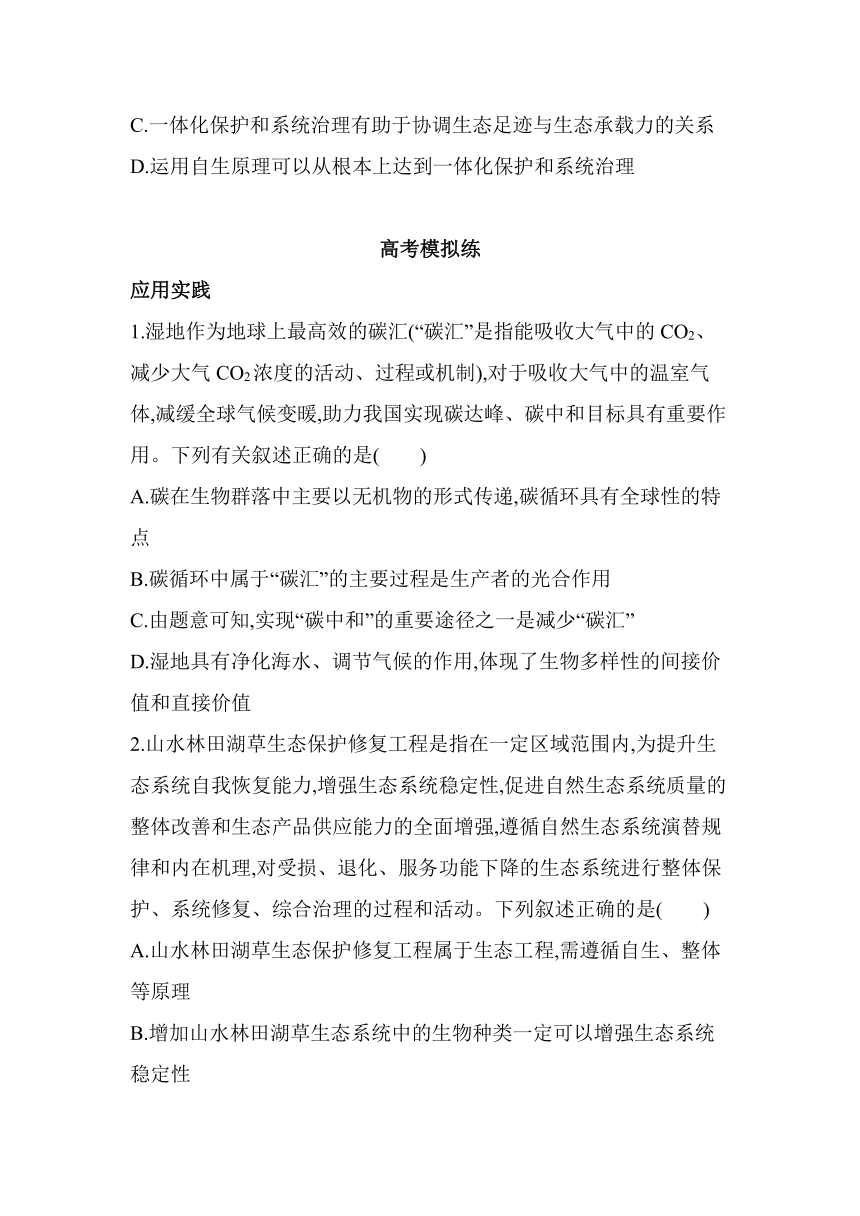 C.一体化保护和系统治理有助于协调生态足迹与生态承载力的关系
D.运用自生原理可以从根本上达到一体化保护和系统治理

高考模拟练

应用实践

1.湿地作为地球上最高效的碳汇(“碳汇”是指能吸收大气中的 $CO_2$、减少大气 $CO_2$ 浓度的活动、过程或机制),对于吸收大气中的温室气体,减缓全球气候变暖,助力我国实现碳达峰、碳中和目标具有重要作用。下列有关叙述正确的是(　　)
A.碳在生物群落中主要以无机物的形式传递,碳循环具有全球性的特点
B.碳循环中属于“碳汇”的主要过程是生产者的光合作用
C.由题意可知,实现“碳中和”的重要途径之一是减少“碳汇”
D.湿地具有净化海水、调节气候的作用,体现了生物多样性的间接价值和直接价值

2.山水林田湖草生态保护修复工程是指在一定区域范围内,为提升生态系统自我恢复能力,增强生态系统稳定性,促进自然生态系统质量的整体改善和生态产品供应能力的全面增强,遵循自然生态系统演替规律和内在机理,对受损、退化、服务功能下降的生态系统进行整体保护、系统修复、综合治理的过程和活动。下列叙述正确的是(　　)
A.山水林田湖草生态保护修复工程属于生态工程,需遵循自生、整体等原理
B.增加山水林田湖草生态系统中的生物种类一定可以增强生态系统稳定性